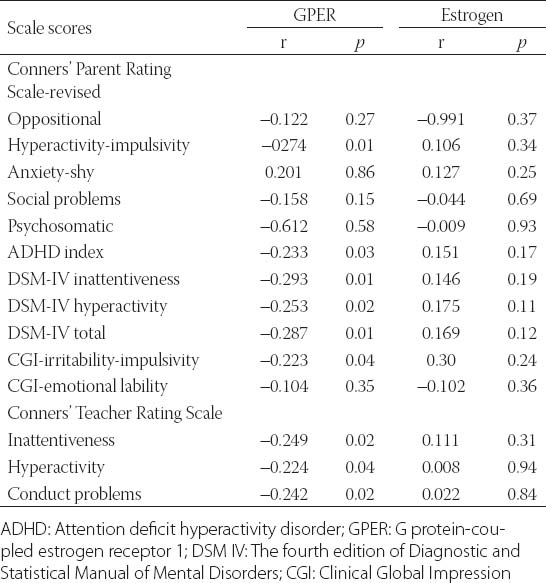 | Scale scores | GPER r | GPER p | Estrogen r | Estrogen p |
|---|---|---|---|---|
| Conners' Parent Rating Scale-revised | | | | |
| Oppositional | –0.122 | 0.27 | –0.991 | 0.37 |
| Hyperactivity-impulsivity | –0274 | 0.01 | 0.106 | 0.34 |
| Anxiety-shy | 0.201 | 0.86 | 0.127 | 0.25 |
| Social problems | –0.158 | 0.15 | –0.044 | 0.69 |
| Psychosomatic | –0.612 | 0.58 | –0.009 | 0.93 |
| ADHD index | –0.233 | 0.03 | 0.151 | 0.17 |
| DSM-IV inattentiveness | –0.293 | 0.01 | 0.146 | 0.19 |
| DSM-IV hyperactivity | –0.253 | 0.02 | 0.175 | 0.11 |
| DSM-IV total | –0.287 | 0.01 | 0.169 | 0.12 |
| CGI-irritability-impulsivity | –0.223 | 0.04 | 0.30 | 0.24 |
| CGI-emotional lability | –0.104 | 0.35 | –0.102 | 0.36 |
| Conners' Teacher Rating Scale | | | | |
| Inattentiveness | –0.249 | 0.02 | 0.111 | 0.31 |
| Hyperactivity | –0.224 | 0.04 | 0.008 | 0.94 |
| Conduct problems | –0.242 | 0.02 | 0.022 | 0.84 |

ADHD: Attention deficit hyperactivity disorder; GPER: G protein-coupled estrogen receptor 1; DSM IV: The fourth edition of Diagnostic and Statistical Manual of Mental Disorders; CGI: Clinical Global Impression